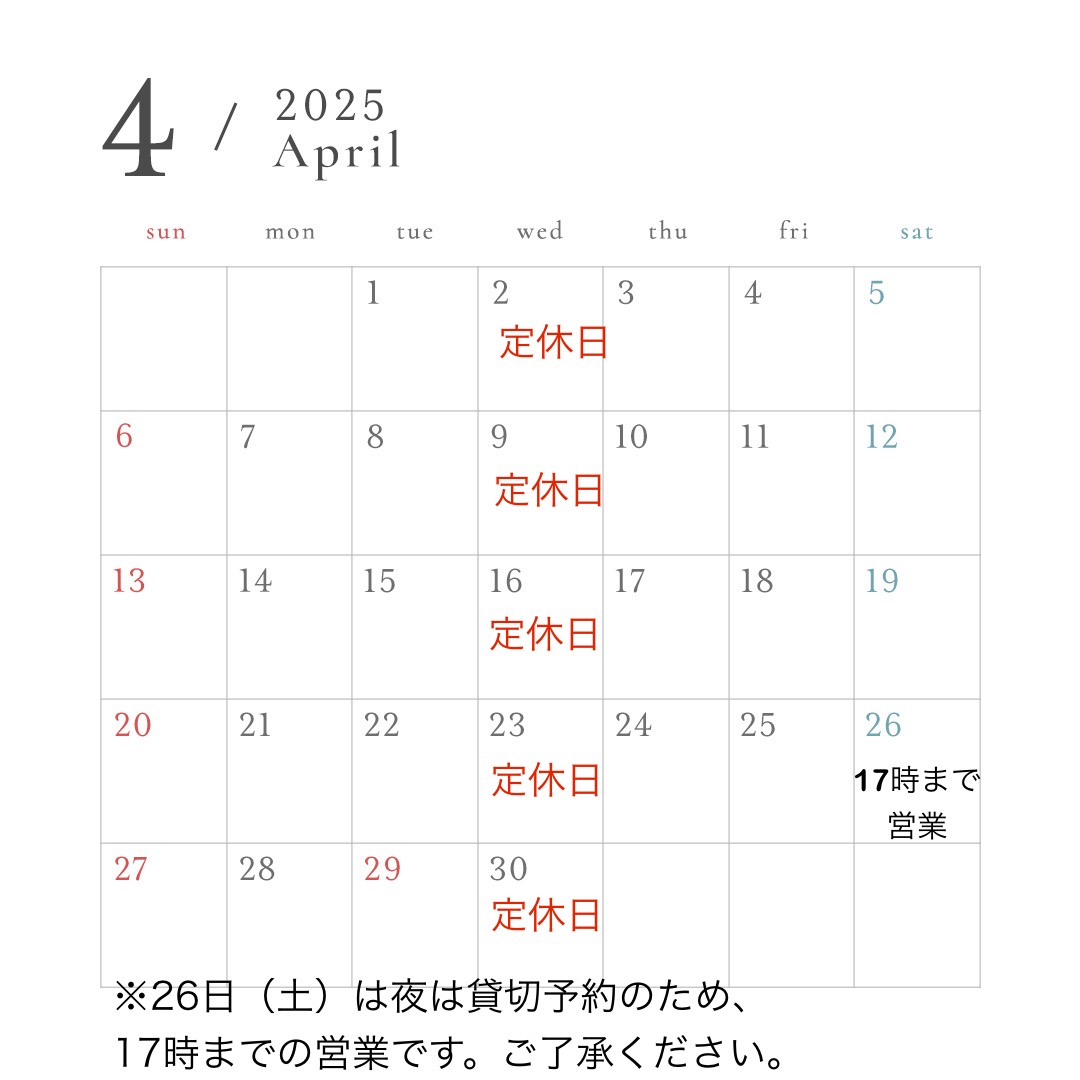 4 / 2025 April

| sun | mon | tue | wed | thu | fri | sat |
|---|---|---|---|---|---|---|
| | | 1 | 2 定休日 | 3 | 4 | 5 |
| 6 | 7 | 8 | 9 定休日 | 10 | 11 | 12 |
| 13 | 14 | 15 | 16 定休日 | 17 | 18 | 19 |
| 20 | 21 | 22 | 23 定休日 | 24 | 25 | 26 17時まで営業 |
| 27 | 28 | 29 | 30 定休日 | | | |

※26日（土）は夜は貸切予約のため、17時までの営業です。ご了承ください。